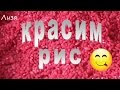 Лиза
красим
рис